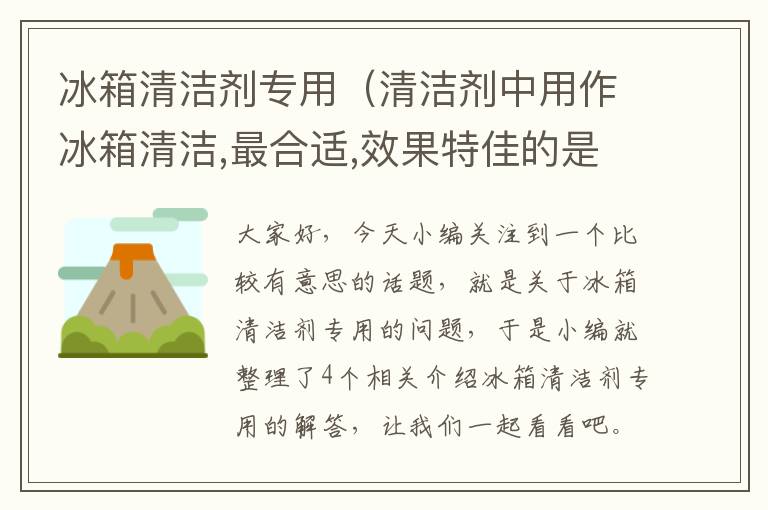 冰箱清洁剂专用（清洁剂中用作冰箱清洁,最合适,效果特佳的是

大家好，今天小编关注到一个比较有意思的话题，就是关于冰箱清洁剂专用的问题，于是小编就整理了4个相关介绍冰箱清洁剂专用的解答，让我们一起看看吧。